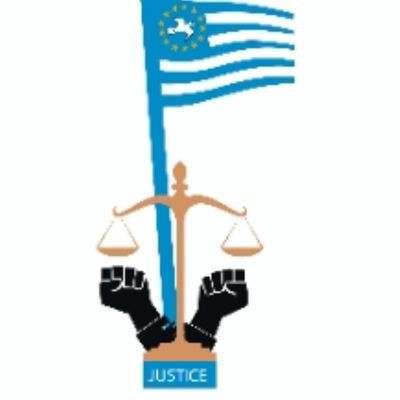 JUSTICE